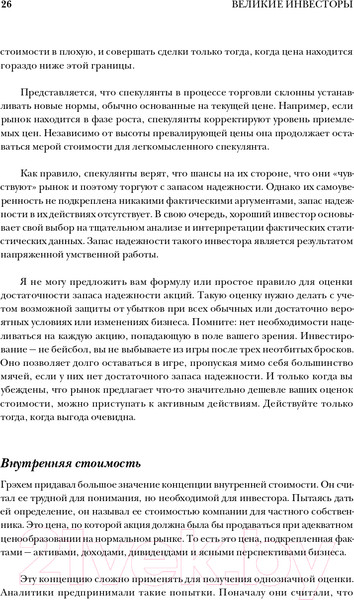 26 ВЕЛИКИЕ ИНВЕСТОРЫ

стоимости в плохую, и совершать сделки только тогда, когда цена находится гораздо ниже этой границы.

Представляется, что спекулянты в процессе торговли склонны устанавливать новые нормы, обычно основанные на текущей цене. Например, если рынок находится в фазе роста, спекулянты корректируют уровень приемлемых цен. Независимо от высоты превалирующей цены она продолжает оставаться мерой стоимости для легкомысленного спекулянта.

Как правило, спекулянты верят, что шансы на их стороне, что они «чувствуют» рынок и поэтому торгуют с запасом надежности. Однако их самоуверенность не подкреплена никакими фактическими аргументами, запас надежности в их действиях отсутствует. В свою очередь, хороший инвестор основывает свой выбор на тщательном анализе и интерпретации фактических статистических данных. Запас надежности такого инвестора является результатом напряженной умственной работы.

Я не могу предложить вам формулу или простое правило для оценки достаточности запаса надежности акций. Такую оценку нужно делать с учетом возможной защиты от убытков при всех обычных или достаточно вероятных условиях или изменениях бизнеса. Помните: нет необходимости нацеливаться на каждую акцию, попадающую в поле вашего зрения. Инвестирование — не бейсбол, вы не выбываете из игры после трех неотбитых бросков. Оно позволяет долго оставаться в игре, пропуская мимо себя большинство мячей, если у них нет достаточного запаса надежности. И только когда вы убеждены, что рынок предлагает что-то значительно дешевле ваших оценок стоимости, можно приступать к активным действиям. Действуйте только тогда, когда выгода очевидна.

Внутренняя стоимость

Грэхем придавал большое значение концепции внутренней стоимости. Он считал ее трудной для понимания, но необходимой для инвестора. Пытаясь дать ей определение, он называл ее стоимостью компании для частного собственника. Это цена, по которой акция должна была бы продаваться при адекватном ценообразовании на нормальном рынке. То есть это цена, подкрепленная фактами — активами, доходами, дивидендами и ясными перспективами бизнеса.

Эту концепцию сложно применять для получения однозначной оценки. Аналитики предпринимали такие попытки. Поначалу они считали, что